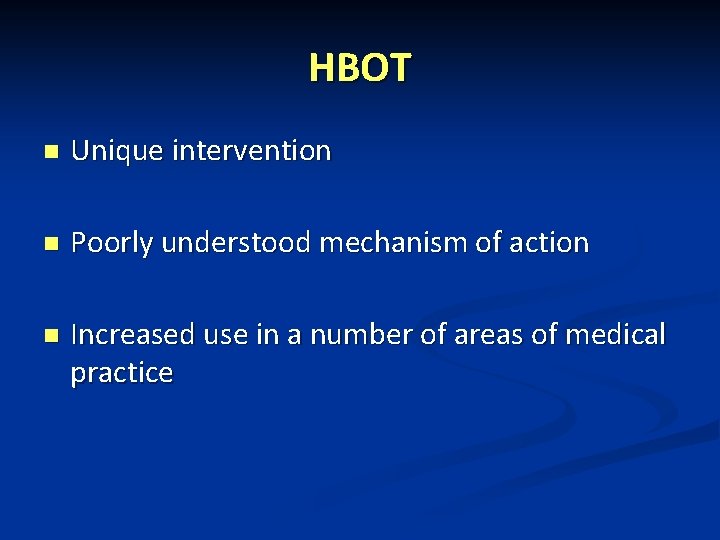 HBOT

- Unique intervention
- Poorly understood mechanism of action
- Increased use in a number of areas of medical practice